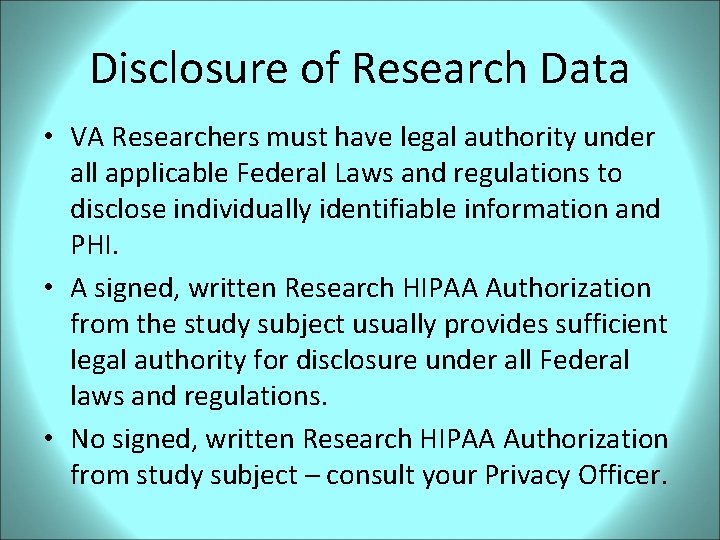 Disclosure of Research Data

• VA Researchers must have legal authority under all applicable Federal Laws and regulations to disclose individually identifiable information and PHI.

• A signed, written Research HIPAA Authorization from the study subject usually provides sufficient legal authority for disclosure under all Federal laws and regulations.

• No signed, written Research HIPAA Authorization from study subject – consult your Privacy Officer.